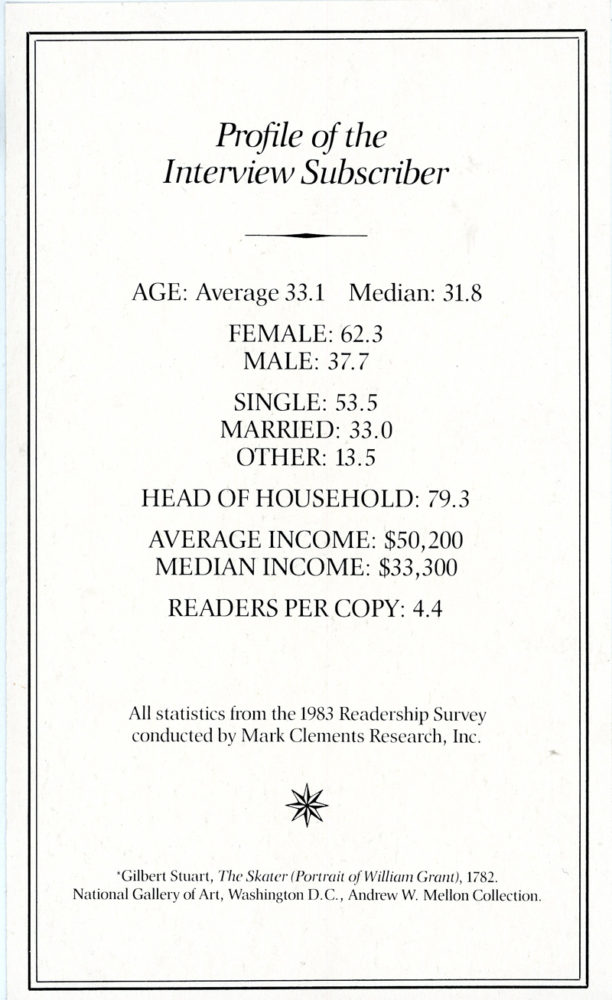 Profile of the Interview Subscriber

AGE: Average 33.1 Median: 31.8

FEMALE: 62.3
MALE: 37.7

SINGLE: 53.5
MARRIED: 33.0
OTHER: 13.5

HEAD OF HOUSEHOLD: 79.3

AVERAGE INCOME: $50,200
MEDIAN INCOME: $33,300

READERS PER COPY: 4.4

All statistics from the 1983 Readership Survey conducted by Mark Clements Research, Inc.

*Gilbert Stuart, The Skater (Portrait of William Grant), 1782.
National Gallery of Art, Washington D.C., Andrew W. Mellon Collection.